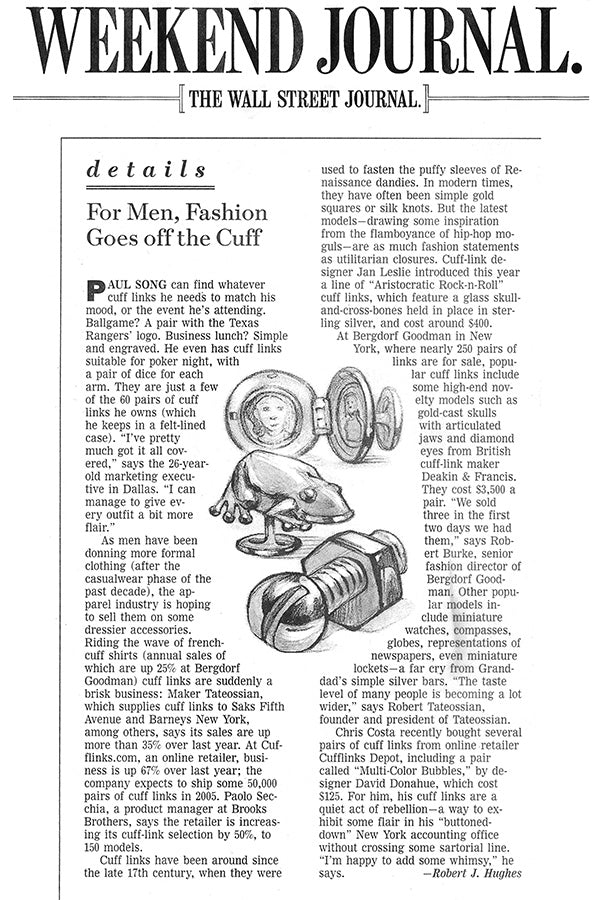 WEEKEND JOURNAL.

THE WALL STREET JOURNAL.

details

For Men, Fashion Goes off the Cuff

PAUL SONG can find whatever cuff links he needs to match his mood, or the event he's attending. Ballgame? A pair with the Texas Rangers' logo. Business lunch? Simple and engraved. He even has cuff links suitable for poker night, with a pair of dice for each arm. They are just a few of the 60 pairs of cuff links he owns (which he keeps in a felt-lined case). "I've pretty much got it all covered," says the 26-year-old marketing executive in Dallas. "I can manage to give every outfit a bit more flair."

As men have been donning more formal clothing (after the casualwear phase of the past decade), the apparel industry is hoping to sell them on some dressier accessories. Riding the wave of french-cuff shirts (annual sales of which are up 25% at Bergdorf Goodman) cuff links are suddenly a brisk business: Maker Tateossian, which supplies cuff links to Saks Fifth Avenue and Barneys New York, among others, says its sales are up more than 35% over last year. At Cufflinks.com, an online retailer, business is up 67% over last year; the company expects to ship some 50,000 pairs of cuff links in 2005. Paolo Secchia, a product manager at Brooks Brothers, says the retailer is increasing its cuff-link selection by 50%, to 150 models.

Cuff links have been around since the late 17th century, when they were used to fasten the puffy sleeves of Renaissance dandies. In modern times, they have often been simple gold squares or silk knots. But the latest models—drawing some inspiration from the flamboyance of hip-hop moguls—are as much fashion statements as utilitarian closures. Cuff-link designer Jan Leslie introduced this year a line of "Aristocratic Rock-n-Roll" cuff links, which feature a glass skull-and-cross-bones held in place in sterling silver, and cost around $400.

At Bergdorf Goodman in New York, where nearly 250 pairs of links are for sale, popular cuff links include some high-end novelty models such as gold-cast skulls with articulated jaws and diamond eyes from British cuff-link maker Deakin & Francis. They cost $3,500 a pair. "We sold three in the first two days we had them," says Robert Burke, senior fashion director of Bergdorf Goodman. Other popular models include miniature watches, compasses, globes, representations of newspapers, even miniature lockets—a far cry from Granddad's simple silver bars. "The taste level of many people is becoming a lot wider," says Robert Tateossian, founder and president of Tateossian.

Chris Costa recently bought several pairs of cuff links from online retailer Cufflinks Depot, including a pair called "Multi-Color Bubbles," by designer David Donahue, which cost $125. For him, his cuff links are a quiet act of rebellion—a way to exhibit some flair in his "buttoned-down" New York accounting office without crossing some sartorial line. "I'm happy to add some whimsy," he says.

—Robert J. Hughes